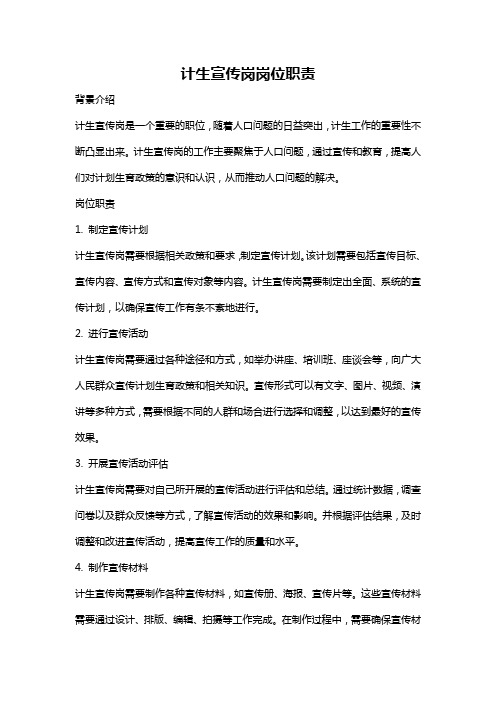 计生宣传岗岗位职责

背景介绍

计生宣传岗是一个重要的职位，随着人口问题的日益突出，计生工作的重要性不断凸显出来。计生宣传岗的工作主要聚焦于人口问题，通过宣传和教育，提高人们对计划生育政策的意识和认识，从而推动人口问题的解决。

岗位职责

1. 制定宣传计划

计生宣传岗需要根据相关政策和要求，制定宣传计划。该计划需要包括宣传目标、宣传内容、宣传方式和宣传对象等内容。计生宣传岗需要制定出全面、系统的宣传计划，以确保宣传工作有条不紊地进行。

2. 进行宣传活动

计生宣传岗需要通过各种途径和方式，如举办讲座、培训班、座谈会等，向广大人民群众宣传计划生育政策和相关知识。宣传形式可以有文字、图片、视频、演讲等多种方式，需要根据不同的人群和场合进行选择和调整，以达到最好的宣传效果。

3. 开展宣传活动评估

计生宣传岗需要对自己所开展的宣传活动进行评估和总结。通过统计数据，调查问卷以及群众反馈等方式，了解宣传活动的效果和影响。并根据评估结果，及时调整和改进宣传活动，提高宣传工作的质量和水平。

4. 制作宣传材料

计生宣传岗需要制作各种宣传材料，如宣传册、海报、宣传片等。这些宣传材料需要通过设计、排版、编辑、拍摄等工作完成。在制作过程中，需要确保宣传材